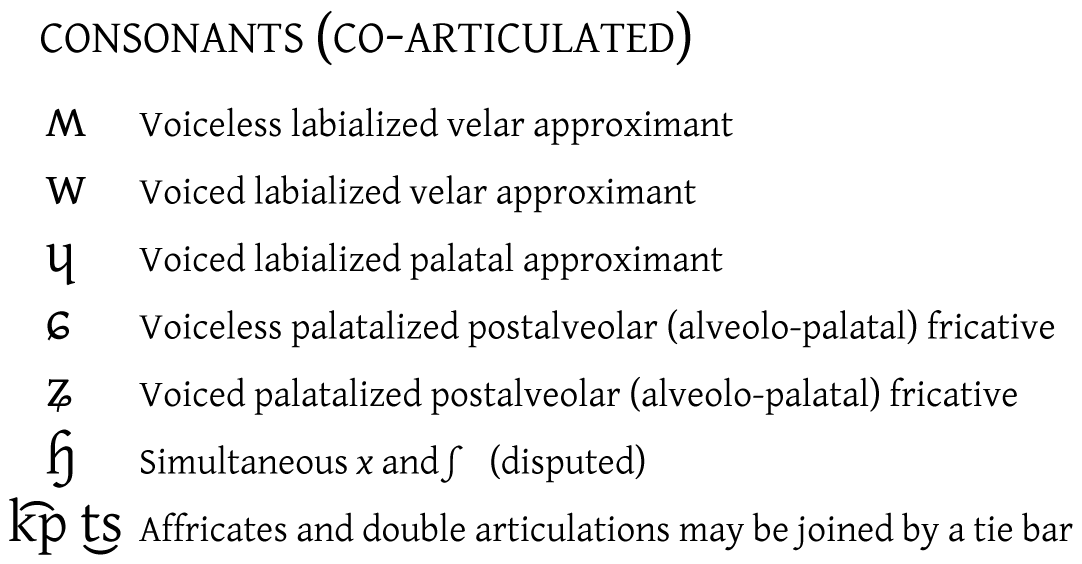 CONSONANTS (CO-ARTICULATED)

ʍ Voiceless labialized velar approximant

w Voiced labialized velar approximant

ɥ Voiced labialized palatal approximant

ɕ Voiceless palatalized postalveolar (alveolo-palatal) fricative

ʑ Voiced palatalized postalveolar (alveolo-palatal) fricative

ɧ Simultaneous x and ʃ (disputed)

k͡p t͜s Affricates and double articulations may be joined by a tie bar